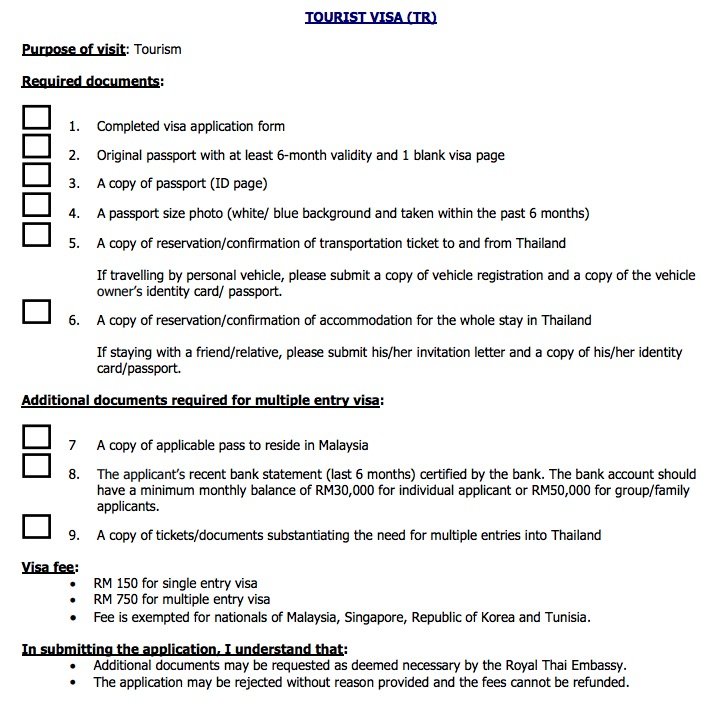 TOURIST VISA (TR)

Purpose of visit: Tourism

Required documents:

☐ 1. Completed visa application form
☐ 2. Original passport with at least 6-month validity and 1 blank visa page
☐ 3. A copy of passport (ID page)
☐ 4. A passport size photo (white/ blue background and taken within the past 6 months)
☐ 5. A copy of reservation/confirmation of transportation ticket to and from Thailand

If travelling by personal vehicle, please submit a copy of vehicle registration and a copy of the vehicle owner's identity card/ passport.

☐ 6. A copy of reservation/confirmation of accommodation for the whole stay in Thailand

If staying with a friend/relative, please submit his/her invitation letter and a copy of his/her identity card/passport.

Additional documents required for multiple entry visa:

☐ 7 A copy of applicable pass to reside in Malaysia
☐ 8. The applicant's recent bank statement (last 6 months) certified by the bank. The bank account should have a minimum monthly balance of RM30,000 for individual applicant or RM50,000 for group/family applicants.
☐ 9. A copy of tickets/documents substantiating the need for multiple entries into Thailand

Visa fee:
• RM 150 for single entry visa
• RM 750 for multiple entry visa
• Fee is exempted for nationals of Malaysia, Singapore, Republic of Korea and Tunisia.

In submitting the application, I understand that:
• Additional documents may be requested as deemed necessary by the Royal Thai Embassy.
• The application may be rejected without reason provided and the fees cannot be refunded.